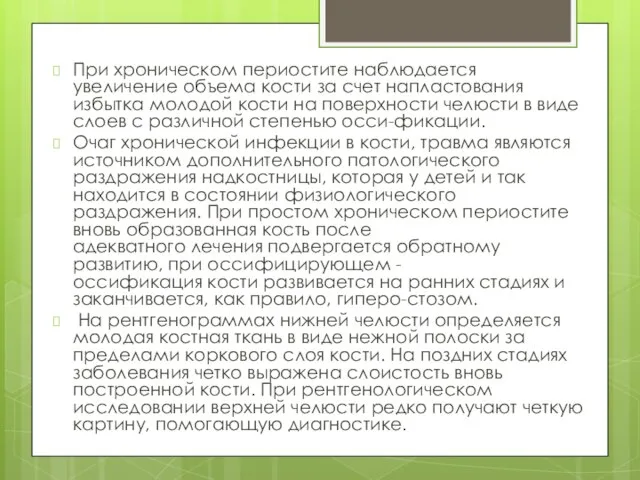 При хроническом периостите наблюдается увеличение объема кости за счет напластования избытка молодой кости на поверхности челюсти в виде слоев с различной степенью осси-фикации.

Очаг хронической инфекции в кости, травма являются источником дополнительного патологического раздражения надкостницы, которая у детей и так находится в состоянии физиологического раздражения. При простом хроническом периостите вновь образованная кость после адекватного лечения подвергается обратному развитию, при оссифицирующем - оссификация кости развивается на ранних стадиях и заканчивается, как правило, гиперо-стозом.

На рентгенограммах нижней челюсти определяется молодая костная ткань в виде нежной полоски за пределами коркового слоя кости. На поздних стадиях заболевания четко выражена слоистость вновь построенной кости. При рентгенологическом исследовании верхней челюсти редко получают четкую картину, помогающую диагностике.